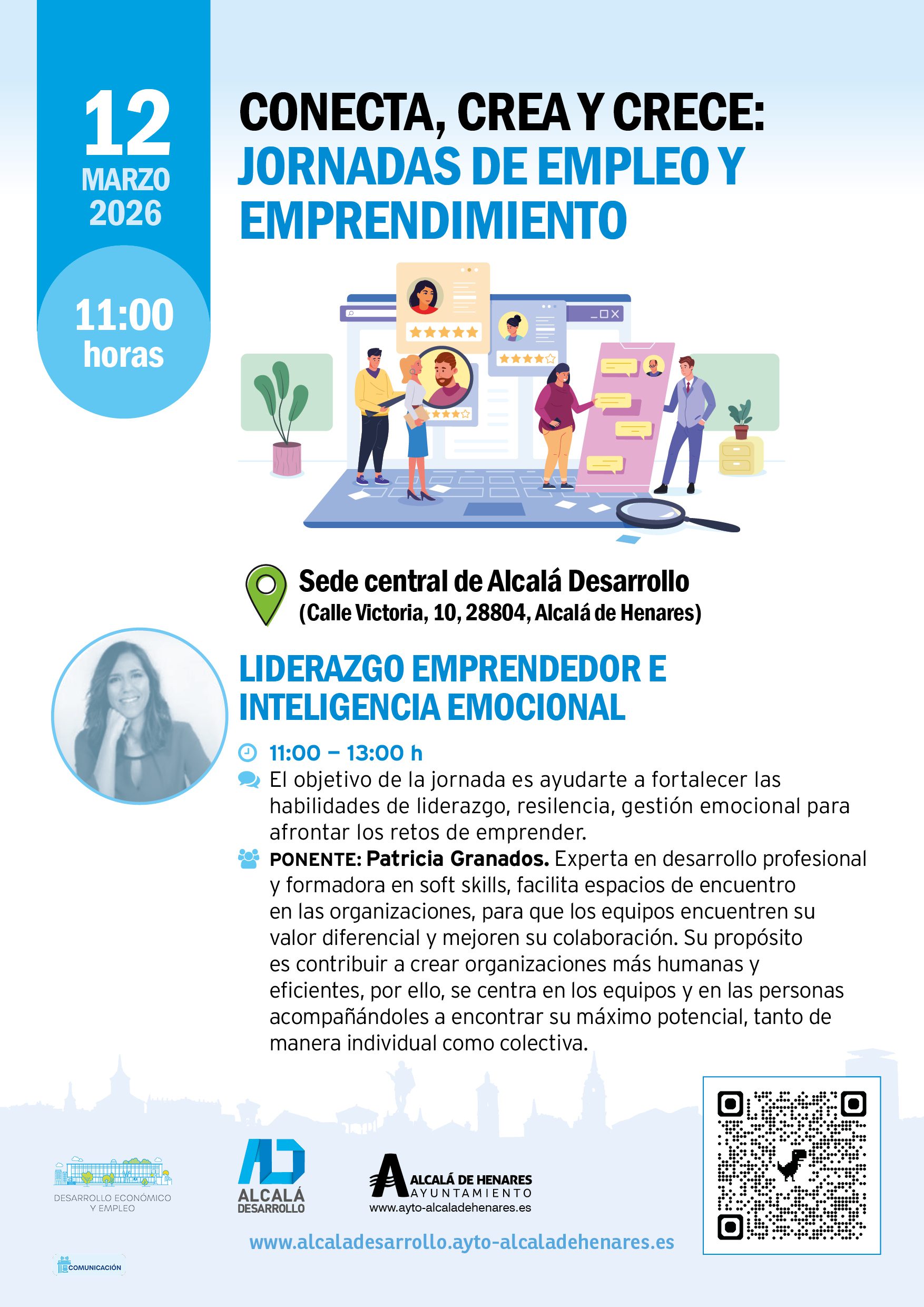 12
MARZO
2026

11:00
horas

CONECTA, CREA Y CRECE:
JORNADAS DE EMPLEO Y EMPRENDIMIENTO

Sede central de Alcalá Desarrollo
(Calle Victoria, 10, 28804, Alcalá de Henares)

LIDERAZGO EMPRENDEDOR E INTELIGENCIA EMOCIONAL

11:00 – 13:00 h

El objetivo de la jornada es ayudarte a fortalecer las habilidades de liderazgo, resilencia, gestión emocional para afrontar los retos de emprender.

PONENTE: Patricia Granados. Experta en desarrollo profesional y formadora en soft skills, facilita espacios de encuentro en las organizaciones, para que los equipos encuentren su valor diferencial y mejoren su colaboración. Su propósito es contribuir a crear organizaciones más humanas y eficientes, por ello, se centra en los equipos y en las personas acompañándoles a encontrar su máximo potencial, tanto de manera individual como colectiva.

DESARROLLO ECONÓMICO Y EMPLEO

ALCALÁ DESARROLLO

ALCALÁ DE HENARES
AYUNTAMIENTO
www.ayto-alcaladehenares.es

www.alcaladesarrollo.ayto-alcaladehenares.es

COMUNICACIÓN